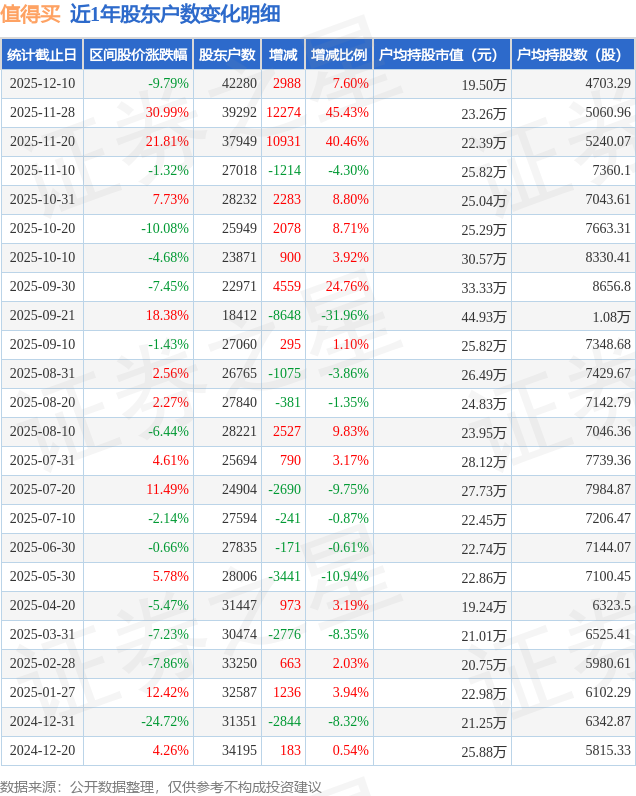 值得买 近1年股东户数变化明细

| 统计截止日 | 区间股价涨跌幅 | 股东户数 | 增减 | 增减比例 | 户均持股市值（元） | 户均持股数（股） |
|---|---|---|---|---|---|---|
| 2025-12-10 | -9.79% | 42280 | 2988 | 7.60% | 19.50万 | 4703.29 |
| 2025-11-28 | 30.99% | 39292 | 12274 | 45.43% | 23.26万 | 5060.96 |
| 2025-11-20 | 21.81% | 37949 | 10931 | 40.46% | 22.39万 | 5240.07 |
| 2025-11-10 | -1.32% | 27018 | -1214 | -4.30% | 25.82万 | 7360.1 |
| 2025-10-31 | 7.73% | 28232 | 2283 | 8.80% | 25.04万 | 7043.61 |
| 2025-10-20 | -10.08% | 25949 | 2078 | 8.71% | 25.29万 | 7663.31 |
| 2025-10-10 | -4.68% | 23871 | 900 | 3.92% | 30.57万 | 8330.41 |
| 2025-09-30 | -7.45% | 22971 | 4559 | 24.76% | 33.33万 | 8656.8 |
| 2025-09-21 | 18.38% | 18412 | -8648 | -31.96% | 44.93万 | 1.08万 |
| 2025-09-10 | -1.43% | 27060 | 295 | 1.10% | 25.82万 | 7348.68 |
| 2025-08-31 | 2.56% | 26765 | -1075 | -3.86% | 26.49万 | 7429.67 |
| 2025-08-20 | 2.27% | 27840 | -381 | -1.35% | 24.83万 | 7142.79 |
| 2025-08-10 | -6.44% | 28221 | 2527 | 9.83% | 23.95万 | 7046.36 |
| 2025-07-31 | 4.61% | 25694 | 790 | 3.17% | 28.12万 | 7739.36 |
| 2025-07-20 | 11.49% | 24904 | -2690 | -9.75% | 27.73万 | 7984.87 |
| 2025-07-10 | -2.14% | 27594 | -241 | -0.87% | 22.45万 | 7206.47 |
| 2025-06-30 | -0.66% | 27835 | -171 | -0.61% | 22.74万 | 7144.07 |
| 2025-05-30 | 5.78% | 28006 | -3441 | -10.94% | 22.86万 | 7100.45 |
| 2025-04-20 | -5.47% | 31447 | 973 | 3.19% | 19.24万 | 6323.5 |
| 2025-03-31 | -7.23% | 30474 | -2776 | -8.35% | 21.01万 | 6525.41 |
| 2025-02-28 | -7.86% | 33250 | 663 | 2.03% | 20.75万 | 5980.61 |
| 2025-01-27 | 12.42% | 32587 | 1236 | 3.94% | 22.98万 | 6102.29 |
| 2024-12-31 | -24.72% | 31351 | -2844 | -8.32% | 21.25万 | 6342.87 |
| 2024-12-20 | 4.26% | 34195 | 183 | 0.54% | 25.88万 | 5815.33 |

数据来源：公开数据整理，仅供参考不构成投资建议